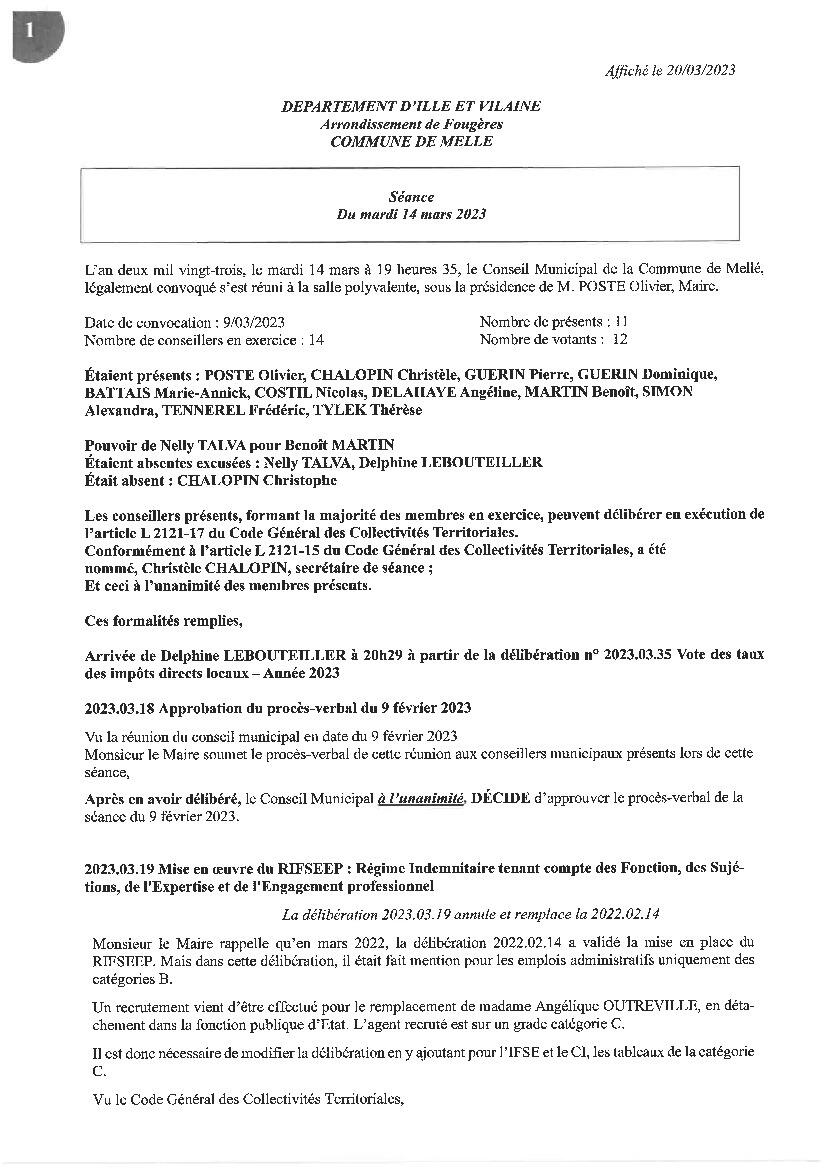 1

Affiché le 20/03/2023

DEPARTEMENT D'ILLE ET VILAINE
Arrondissement de Fougères
COMMUNE DE MELLE

Séance
Du mardi 14 mars 2023

L'an deux mil vingt-trois, le mardi 14 mars à 19 heures 35, le Conseil Municipal de la Commune de Mellé, légalement convoqué s'est réuni à la salle polyvalente, sous la présidence de M. POSTE Olivier, Maire.

Date de convocation : 9/03/2023
Nombre de conseillers en exercice : 14

Nombre de présents : 11
Nombre de votants : 12

Étaient présents : POSTE Olivier, CHALOPIN Christèle, GUERIN Pierre, GUERIN Dominique, BATTAIS Marie-Annick, COSTIL Nicolas, DELAHAYE Angéline, MARTIN Benoît, SIMON Alexandra, TENNEREL Frédéric, TYLEK Thérèse

Pouvoir de Nelly TALVA pour Benoît MARTIN
Étaient absentes excusées : Nelly TALVA, Delphine LEBOUTEILLER
Était absent : CHALOPIN Christophe

Les conseillers présents, formant la majorité des membres en exercice, peuvent délibérer en exécution de l'article L 2121-17 du Code Général des Collectivités Territoriales.
Conformément à l'article L 2121-15 du Code Général des Collectivités Territoriales, a été nommé, Christèle CHALOPIN, secrétaire de séance ;
Et ceci à l'unanimité des membres présents.

Ces formalités remplies,

Arrivée de Delphine LEBOUTEILLER à 20h29 à partir de la délibération n° 2023.03.35 Vote des taux des impôts directs locaux – Année 2023

2023.03.18 Approbation du procès-verbal du 9 février 2023

Vu la réunion du conseil municipal en date du 9 février 2023
Monsieur le Maire soumet le procès-verbal de cette réunion aux conseillers municipaux présents lors de cette séance,

Après en avoir délibéré, le Conseil Municipal à l'unanimité, DÉCIDE d'approuver le procès-verbal de la séance du 9 février 2023.

2023.03.19 Mise en œuvre du RIFSEEP : Régime Indemnitaire tenant compte des Fonction, des Sujétions, de l'Expertise et de l'Engagement professionnel

La délibération 2023.03.19 annule et remplace la 2022.02.14

Monsieur le Maire rappelle qu'en mars 2022, la délibération 2022.02.14 a validé la mise en place du RIFSEEP. Mais dans cette délibération, il était fait mention pour les emplois administratifs uniquement des catégories B.

Un recrutement vient d'être effectué pour le remplacement de madame Angélique OUTREVILLE, en détachement dans la fonction publique d'Etat. L'agent recruté est sur un grade catégorie C.

Il est donc nécessaire de modifier la délibération en y ajoutant pour l'IFSE et le CI, les tableaux de la catégorie C.

Vu le Code Général des Collectivités Territoriales,